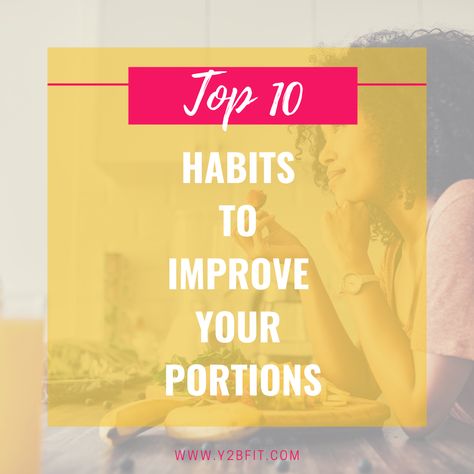 Top 10

HABITS TO IMPROVE YOUR PORTIONS

WWW.Y2BFIT.COM